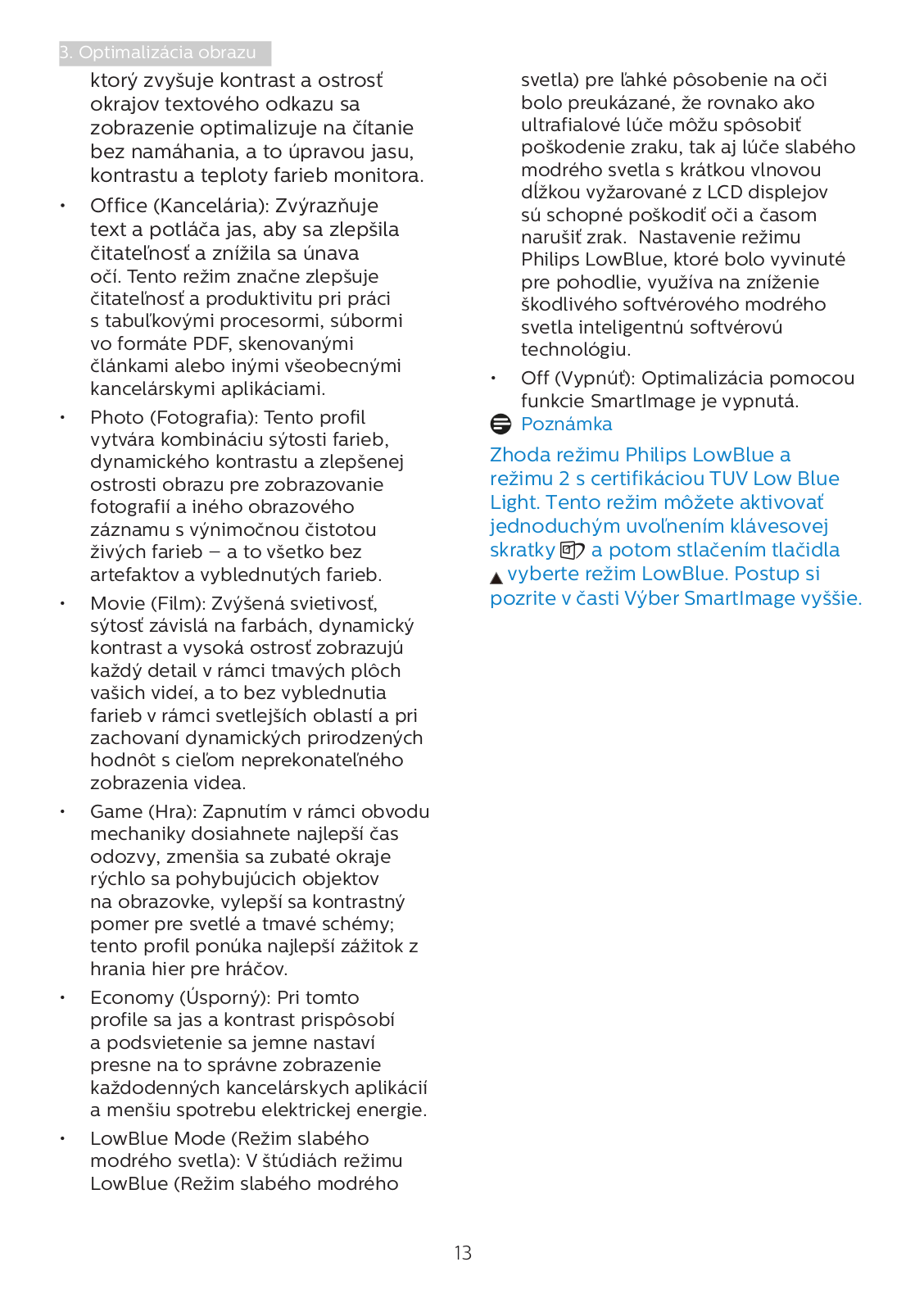 3. Optimalizácia obrazu

ktorý zvyšuje kontrast a ostrosť okrajov textového odkazu sa zobrazenie optimalizuje na čítanie bez namáhania, a to úpravou jasu, kontrastu a teploty farieb monitora.

• Office (Kancelária): Zvýrazňuje text a potláča jas, aby sa zlepšila čitateľnosť a znížila sa únava očí. Tento režim značne zlepšuje čitateľnosť a produktivitu pri práci s tabuľkovými procesormi, súbormi vo formáte PDF, skenovanými článkami alebo inými všeobecnými kancelárskymi aplikáciami.

• Photo (Fotografia): Tento profil vytvára kombináciu sýtosti farieb, dynamického kontrastu a zlepšenej ostrosti obrazu pre zobrazovanie fotografií a iného obrazového záznamu s výnimočnou čistotou živých farieb – a to všetko bez artefaktov a vyblednutých farieb.

• Movie (Film): Zvýšená svietivosť, sýtosť závislá na farbách, dynamický kontrast a vysoká ostrosť zobrazujú každý detail v rámci tmavých plôch vašich videí, a to bez vyblednutia farieb v rámci svetlejších oblastí a pri zachovaní dynamických prirodzených hodnôt s cieľom neprekonateľného zobrazenia videa.

• Game (Hra): Zapnutím v rámci obvodu mechaniky dosiahnete najlepší čas odozvy, zmenšia sa zubaté okraje rýchlo sa pohybujúcich objektov na obrazovke, vylepší sa kontrastný pomer pre svetlé a tmavé schémy; tento profil ponúka najlepší zážitok z hrania hier pre hráčov.

• Economy (Úsporný): Pri tomto profile sa jas a kontrast prispôsobí a podsvietenie sa jemne nastaví presne na to správne zobrazenie každodenných kancelárskych aplikácií a menšiu spotrebu elektrickej energie.

• LowBlue Mode (Režim slabého modrého svetla): V štúdiách režimu LowBlue (Režim slabého modrého svetla) pre ľahké pôsobenie na oči bolo preukázané, že rovnako ako ultrafialové lúče môžu spôsobiť poškodenie zraku, tak aj lúče slabého modrého svetla s krátkou vlnovou dĺžkou vyžarované z LCD displejov sú schopné poškodiť oči a časom narušiť zrak. Nastavenie režimu Philips LowBlue, ktoré bolo vyvinuté pre pohodlie, využíva na zníženie škodlivého softvérového modrého svetla inteligentnú softvérovú technológiu.

• Off (Vypnúť): Optimalizácia pomocou funkcie SmartImage je vypnutá.

Poznámka

Zhoda režimu Philips LowBlue a režimu 2 s certifikáciou TUV Low Blue Light. Tento režim môžete aktivovať jednoduchým uvoľnením klávesovej skratky a potom stlačením tlačidla ▲ vyberte režim LowBlue. Postup si pozrite v časti Výber SmartImage vyššie.

13